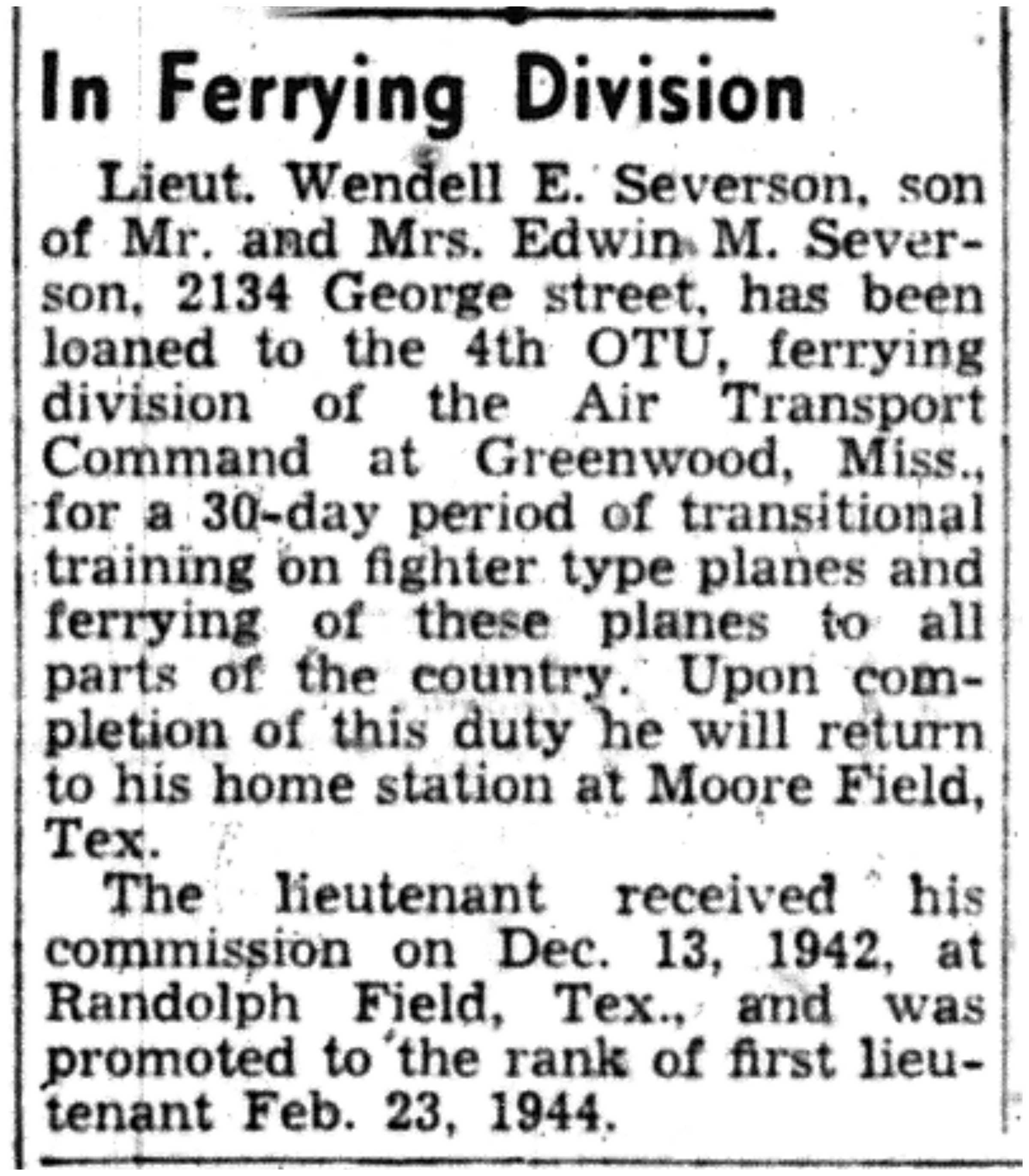 In Ferrying Division

Lieut. Wendell E. Severson, son of Mr. and Mrs. Edwin M. Severson, 2134 George street, has been loaned to the 4th OTU, ferrying division of the Air Transport Command at Greenwood, Miss., for a 30-day period of transitional training on fighter type planes and ferrying of these planes to all parts of the country. Upon completion of this duty he will return to his home station at Moore Field, Tex.

The lieutenant received his commission on Dec. 13, 1942, at Randolph Field, Tex., and was promoted to the rank of first lieutenant Feb. 23, 1944.